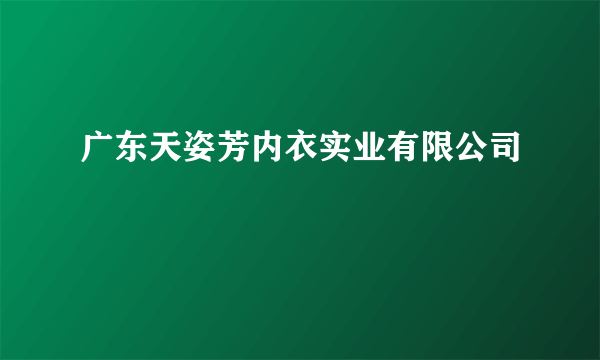 广东天姿芳内衣实业有限公司